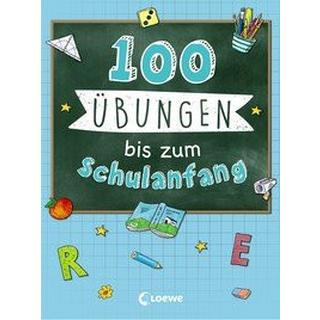 100
ÜBUNGEN
bis zum
Schulanfang

R
E

Loewe